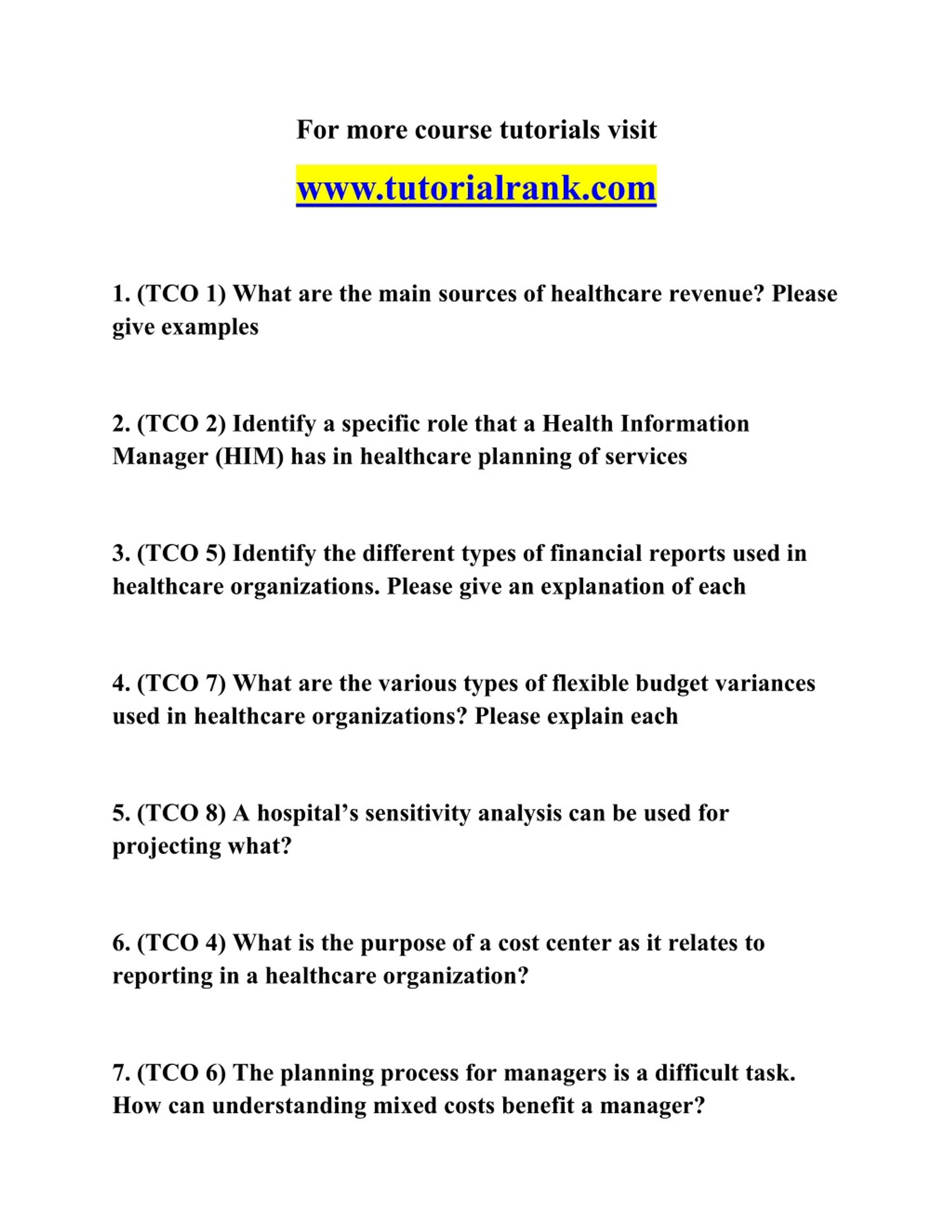 For more course tutorials visit

www.tutorialrank.com

1. (TCO 1) What are the main sources of healthcare revenue? Please give examples

2. (TCO 2) Identify a specific role that a Health Information Manager (HIM) has in healthcare planning of services

3. (TCO 5) Identify the different types of financial reports used in healthcare organizations. Please give an explanation of each

4. (TCO 7) What are the various types of flexible budget variances used in healthcare organizations? Please explain each

5. (TCO 8) A hospital's sensitivity analysis can be used for projecting what?

6. (TCO 4) What is the purpose of a cost center as it relates to reporting in a healthcare organization?

7. (TCO 6) The planning process for managers is a difficult task. How can understanding mixed costs benefit a manager?